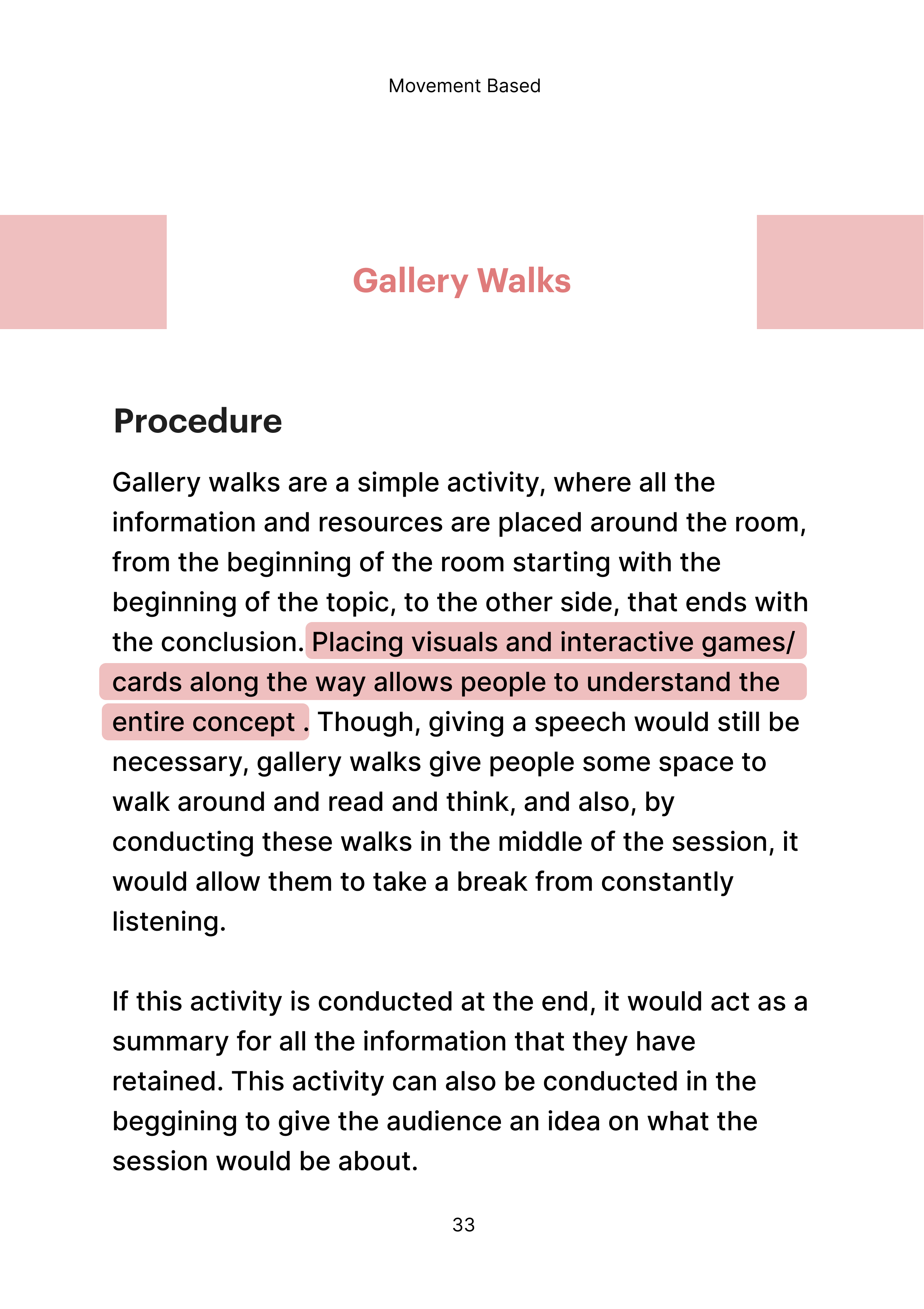 Movement Based

Gallery Walks

Procedure

Gallery walks are a simple activity, where all the information and resources are placed around the room, from the beginning of the room starting with the beginning of the topic, to the other side, that ends with the conclusion. Placing visuals and interactive games/ cards along the way allows people to understand the entire concept . Though, giving a speech would still be necessary, gallery walks give people some space to walk around and read and think, and also, by conducting these walks in the middle of the session, it would allow them to take a break from constantly listening.

If this activity is conducted at the end, it would act as a summary for all the information that they have retained. This activity can also be conducted in the beggining to give the audience an idea on what the session would be about.

33